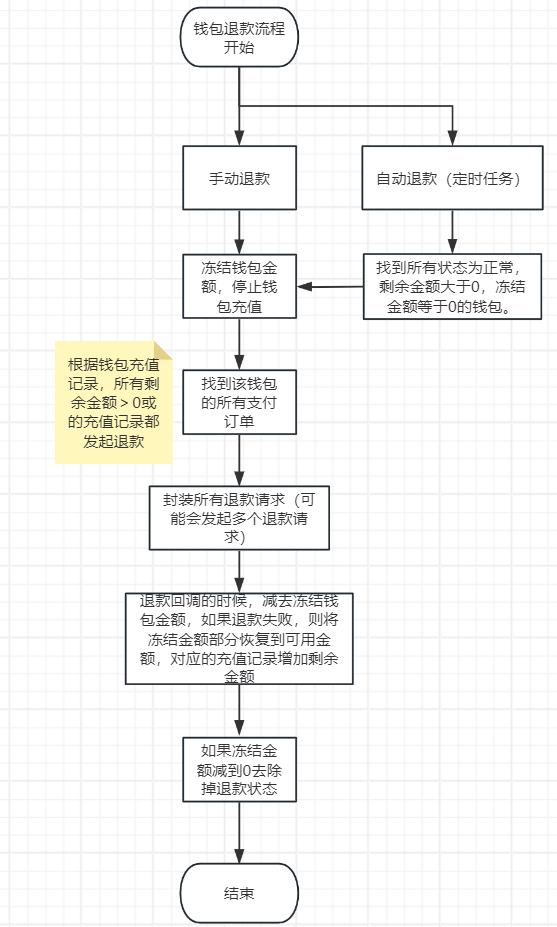 钱包退款流程开始

手动退款

自动退款（定时任务）

冻结钱包金额，停止钱包充值

找到所有状态为正常，剩余金额大于0，冻结金额等于0的钱包。

根据钱包充值记录，所有剩余金额 > 0或的充值记录都发起退款

找到该钱包的所有支付订单

封装所有退款请求（可能会发起多个退款请求）

退款回调的时候，减去冻结钱包金额，如果退款失败，则将冻结金额部分恢复到可用金额，对应的充值记录增加剩余金额

如果冻结金额减到0去除掉退款状态

结束